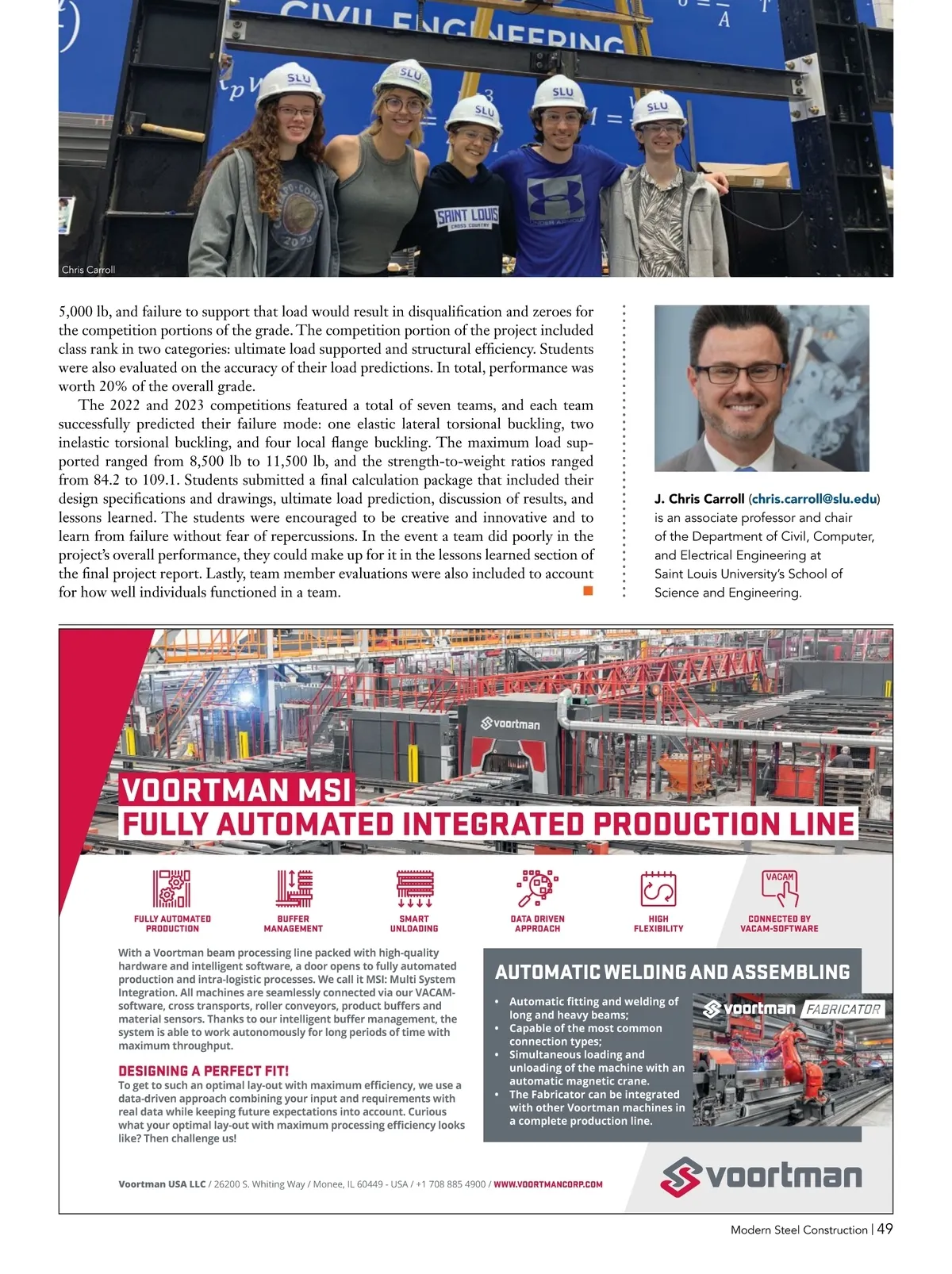 CIVIL ENGINEERING

SLU SLU SLU SLU SLU

SAINT LOUIS CROSS COUNTRY

Chris Carroll

5,000 lb, and failure to support that load would result in disqualification and zeroes for the competition portions of the grade. The competition portion of the project included class rank in two categories: ultimate load supported and structural efficiency. Students were also evaluated on the accuracy of their load predictions. In total, performance was worth 20% of the overall grade.

The 2022 and 2023 competitions featured a total of seven teams, and each team successfully predicted their failure mode: one elastic lateral torsional buckling, two inelastic torsional buckling, and four local flange buckling. The maximum load supported ranged from 8,500 lb to 11,500 lb, and the strength-to-weight ratios ranged from 84.2 to 109.1. Students submitted a final calculation package that included their design specifications and drawings, ultimate load prediction, discussion of results, and lessons learned. The students were encouraged to be creative and innovative and to learn from failure without fear of repercussions. In the event a team did poorly in the project's overall performance, they could make up for it in the lessons learned section of the final project report. Lastly, team member evaluations were also included to account for how well individuals functioned in a team.

J. Chris Carroll (chris.carroll@slu.edu) is an associate professor and chair of the Department of Civil, Computer, and Electrical Engineering at Saint Louis University's School of Science and Engineering.

voortman

VOORTMAN MSI
FULLY AUTOMATED INTEGRATED PRODUCTION LINE

FULLY AUTOMATED PRODUCTION
BUFFER MANAGEMENT
SMART UNLOADING
DATA DRIVEN APPROACH
HIGH FLEXIBILITY
VACAM
CONNECTED BY VACAM-SOFTWARE

With a Voortman beam processing line packed with high-quality hardware and intelligent software, a door opens to fully automated production and intra-logistic processes. We call it MSI: Multi System Integration. All machines are seamlessly connected via our VACAM-software, cross transports, roller conveyors, product buffers and material sensors. Thanks to our intelligent buffer management, the system is able to work autonomously for long periods of time with maximum throughput.

DESIGNING A PERFECT FIT!
To get to such an optimal lay-out with maximum efficiency, we use a data-driven approach combining your input and requirements with real data while keeping future expectations into account. Curious what your optimal lay-out with maximum processing efficiency looks like? Then challenge us!

AUTOMATIC WELDING AND ASSEMBLING
• Automatic fitting and welding of long and heavy beams;
• Capable of the most common connection types;
• Simultaneous loading and unloading of the machine with an automatic magnetic crane.
• The Fabricator can be integrated with other Voortman machines in a complete production line.

voortman FABRICATOR

Voortman USA LLC / 26200 S. Whiting Way / Monee, IL 60449 - USA / +1 708 885 4900 / WWW.VOORTMANCORP.COM

voortman

Modern Steel Construction | 49